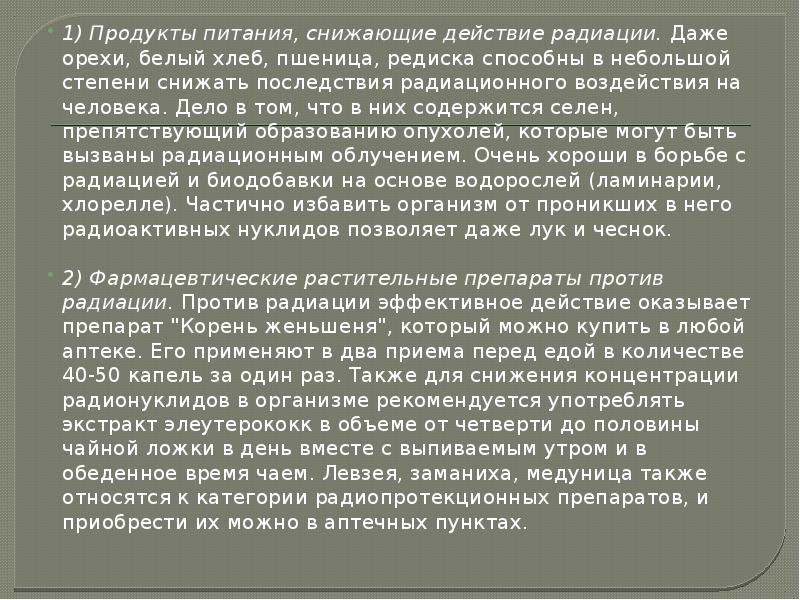 1) Продукты питания, снижающие действие радиации. Даже орехи, белый хлеб, пшеница, редиска способны в небольшой степени снижать последствия радиационного воздействия на человека. Дело в том, что в них содержится селен, препятствующий образованию опухолей, которые могут быть вызваны радиационным облучением. Очень хороши в борьбе с радиацией и биодобавки на основе водорослей (ламинарии, хлорелле). Частично избавить организм от проникших в него радиоактивных нуклидов позволяет даже лук и чеснок.

2) Фармацевтические растительные препараты против радиации. Против радиации эффективное действие оказывает препарат "Корень женьшеня", который можно купить в любой аптеке. Его применяют в два приема перед едой в количестве 40-50 капель за один раз. Также для снижения концентрации радионуклидов в организме рекомендуется употреблять экстракт элеутерококк в объеме от четверти до половины чайной ложки в день вместе с выпиваемым утром и в обеденное время чаем. Левзея, заманиха, медуница также относятся к категории радиопротекционных препаратов, и приобрести их можно в аптечных пунктах.